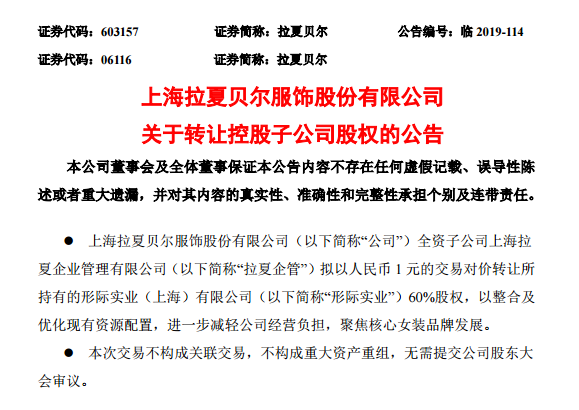 证券代码：603157　　证券简称：拉夏贝尔　　公告编号：临 2019-114
证券代码：06116　　证券简称：拉夏贝尔

上海拉夏贝尔服饰股份有限公司
关于转让控股子公司股权的公告

本公司董事会及全体董事保证本公告内容不存在任何虚假记载、误导性陈述或者重大遗漏，并对其内容的真实性、准确性和完整性承担个别及连带责任。

● 上海拉夏贝尔服饰股份有限公司（以下简称“公司”）全资子公司上海拉夏企业管理有限公司（以下简称“拉夏企管”）拟以人民币 1 元的交易对价转让所持有的形际实业（上海）有限公司（以下简称“形际实业”）60%股权，以整合及优化现有资源配置，进一步减轻公司经营负担，聚焦核心女装品牌发展。

● 本次交易不构成关联交易，不构成重大资产重组，无需提交公司股东大会审议。